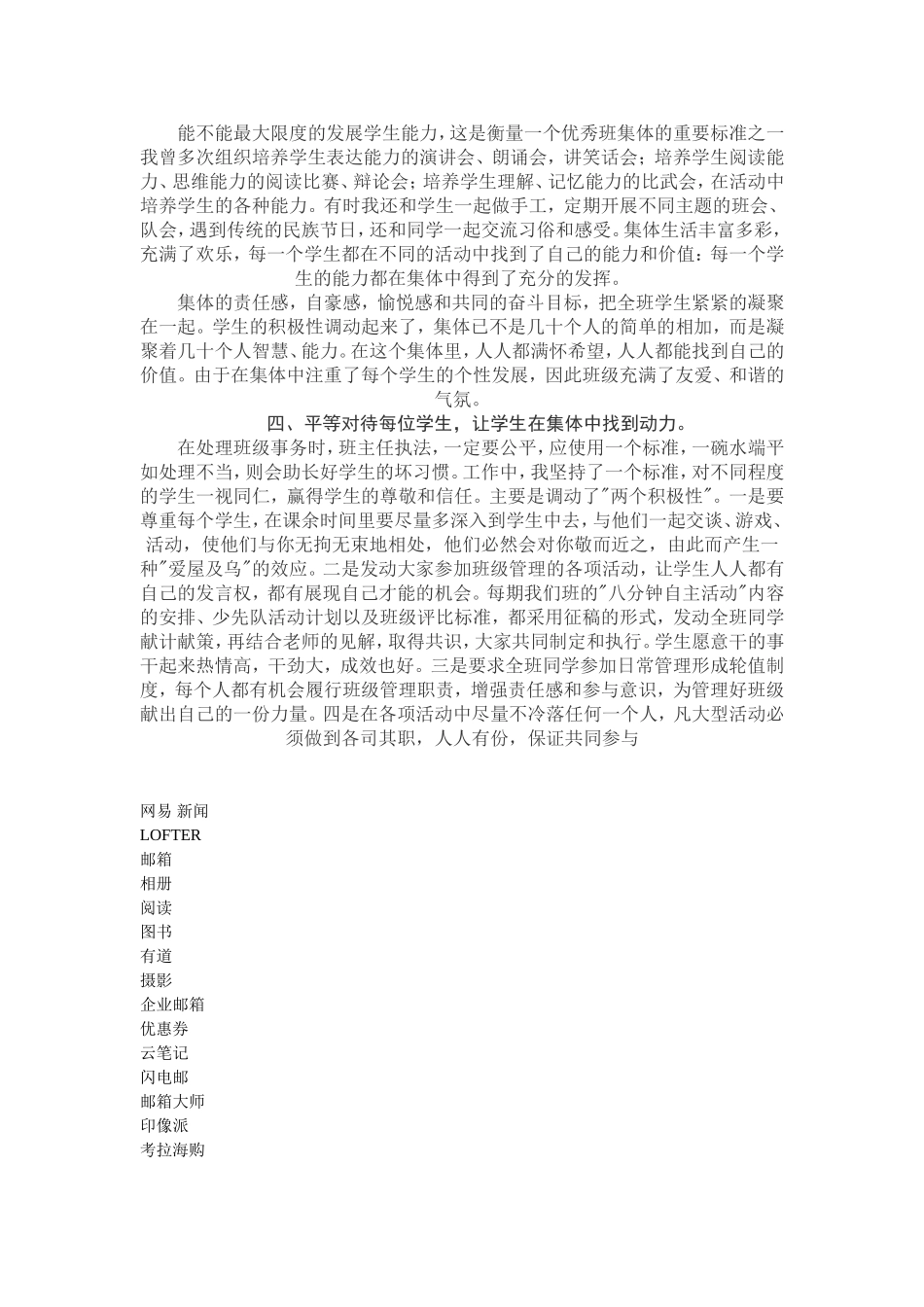 能不能最大限度的发展学生能力，这是衡量一个优秀班集体的重要标准之一我曾多次组织培养学生表达能力的演讲会、朗诵会，讲笑话会；培养学生阅读能力、思维能力的阅读比赛、辩论会；培养学生理解、记忆能力的比武会，在活动中培养学生的各种能力。有时我还和学生一起做手工，定期开展不同主题的班会、队会，遇到传统的民族节日，还和同学一起交流习俗和感受。集体生活丰富多彩，充满了欢乐，每一个学生都在不同的活动中找到了自己的能力和价值：每一个学生的能力都在集体中得到了充分的发挥。

集体的责任感，自豪感，愉悦感和共同的奋斗目标，把全班学生紧紧的凝聚在一起。学生的积极性调动起来了，集体已不是几十个人的简单的相加，而是凝聚着几十个人智慧、能力。在这个集体里，人人都满怀希望，人人都能找到自己的价值。由于在集体中注重了每个学生的个性发展，因此班级充满了友爱、和谐的气氛。

四、平等对待每位学生，让学生在集体中找到动力。

在处理班级事务时，班主任执法，一定要公平，应使用一个标准，一碗水端平如处理不当，则会助长好学生的坏习惯。工作中，我坚持了一个标准，对不同程度的学生一视同仁，赢得学生的尊敬和信任。主要是调动了"两个积极性"。一是要尊重每个学生，在课余时间里要尽量多深入到学生中去，与他们一起交谈、游戏、活动，使他们与你无拘无束地相处，他们必然会对你敬而近之，由此而产生一种"爱屋及乌"的效应。二是发动大家参加班级管理的各项活动，让学生人人都有自己的发言权，都有展现自己才能的机会。每期我们班的"八分钟自主活动"内容的安排、少先队活动计划以及班级评比标准，都采用征稿的形式，发动全班同学献计献策，再结合老师的见解，取得共识，大家共同制定和执行。学生愿意干的事干起来热情高，干劲大，成效也好。三是要求全班同学参加日常管理形成轮值制度，每个人都有机会履行班级管理职责，增强责任感和参与意识，为管理好班级献出自己的一份力量。四是在各项活动中尽量不冷落任何一个人，凡大型活动必须做到各司其职，人人有份，保证共同参与

网易 新闻
LOFTER
邮箱
相册
阅读
图书
有道
摄影
企业邮箱
优惠券
云笔记
闪电邮
邮箱大师
印像派
考拉海购